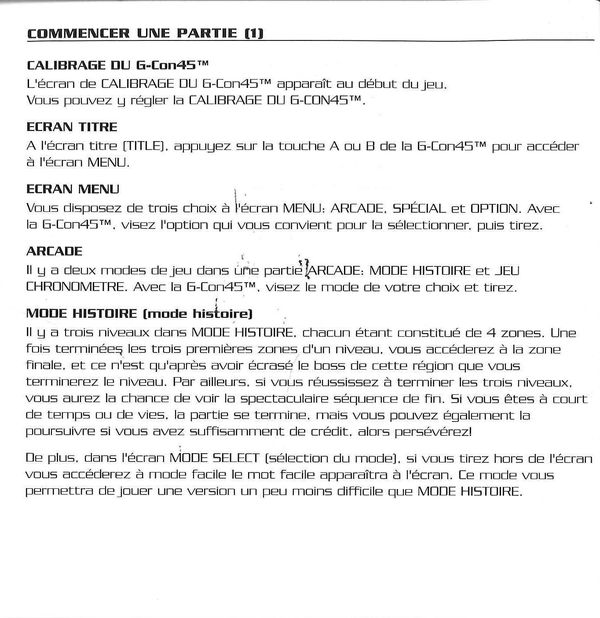 COMMENCER UNE PARTIE (1)

CALIBRAGE DU G-Con45™
L'écran de CALIBRAGE DU G-Con45™ apparaît au début du jeu.
Vous pouvez y régler la CALIBRAGE DU G-CON45™.

ECRAN TITRE
A l'écran titre (TITLE), appuyez sur la touche A ou B de la G-Con45™ pour accéder à l'écran MENU.

ECRAN MENU
Vous disposez de trois choix à l'écran MENU: ARCADE, SPÉCIAL et OPTION. Avec la G-Con45™, visez l'option qui vous convient pour la sélectionner, puis tirez.

ARCADE
Il y a deux modes de jeu dans une partie ARCADE: MODE HISTOIRE et JEU CHRONOMETRE. Avec la G-Con45™, visez le mode de votre choix et tirez.

MODE HISTOIRE (mode histoire)
Il y a trois niveaux dans MODE HISTOIRE, chacun étant constitué de 4 zones. Une fois terminées les trois premières zones d'un niveau, vous accéderez à la zone finale, et ce n'est qu'après avoir écrasé le boss de cette région que vous terminerez le niveau. Par ailleurs, si vous réussissez à terminer les trois niveaux, vous aurez la chance de voir la spectaculaire séquence de fin. Si vous êtes à court de temps ou de vies, la partie se termine, mais vous pouvez également la poursuivre si vous avez suffisamment de crédit, alors persévérez!

De plus, dans l'écran MODE SELECT (sélection du mode), si vous tirez hors de l'écran vous accéderez à mode facile le mot facile apparaîtra à l'écran. Ce mode vous permettra de jouer une version un peu moins difficile que MODE HISTOIRE.